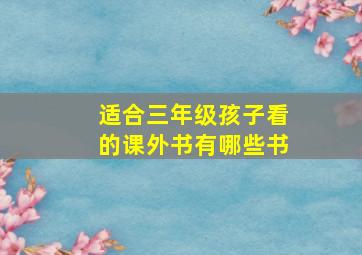 适合三年级孩子看的课外书有哪些书